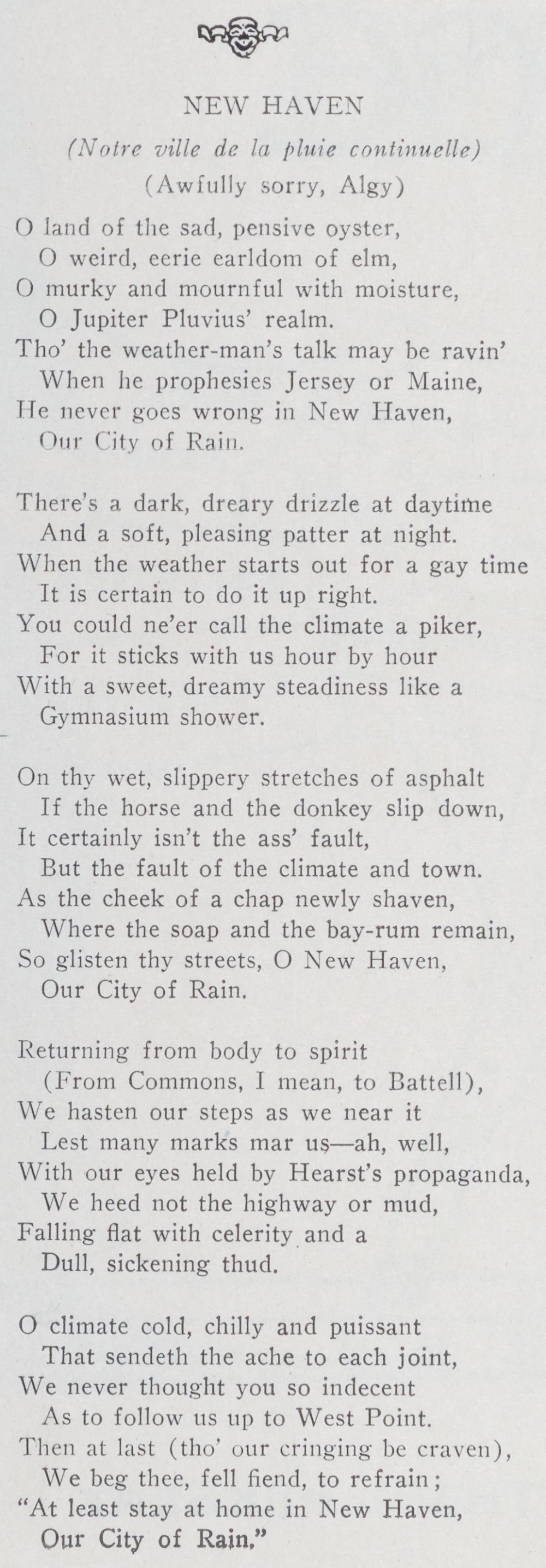 NEW HAVEN

(Notre ville de la pluie continuelle)

(Awfully sorry, Algy)

O land of the sad, pensive oyster,
O weird, eerie earldom of elm,
O murky and mournful with moisture,
O Jupiter Pluvius' realm.
Tho' the weather-man's talk may be ravin'
When he prophesies Jersey or Maine,
He never goes wrong in New Haven,
Our City of Rain.

There's a dark, dreary drizzle at daytime
And a soft, pleasing patter at night.
When the weather starts out for a gay time
It is certain to do it up right.
You could ne'er call the climate a piker,
For it sticks with us hour by hour
With a sweet, dreamy steadiness like a
Gymnasium shower.

On thy wet, slippery stretches of asphalt
If the horse and the donkey slip down,
It certainly isn't the ass' fault,
But the fault of the climate and town.
As the cheek of a chap newly shaven,
Where the soap and the bay-rum remain,
So glisten thy streets, O New Haven,
Our City of Rain.

Returning from body to spirit
(From Commons, I mean, to Battell),
We hasten our steps as we near it
Lest many marks mar us—ah, well,
With our eyes held by Hearst's propaganda,
We heed not the highway or mud,
Falling flat with celerity and a
Dull, sickening thud.

O climate cold, chilly and puissant
That sendeth the ache to each joint,
We never thought you so indecent
As to follow us up to West Point.
Then at last (tho' our cringing be craven),
We beg thee, fell fiend, to refrain;
"At least stay at home in New Haven,
Our City of Rain."